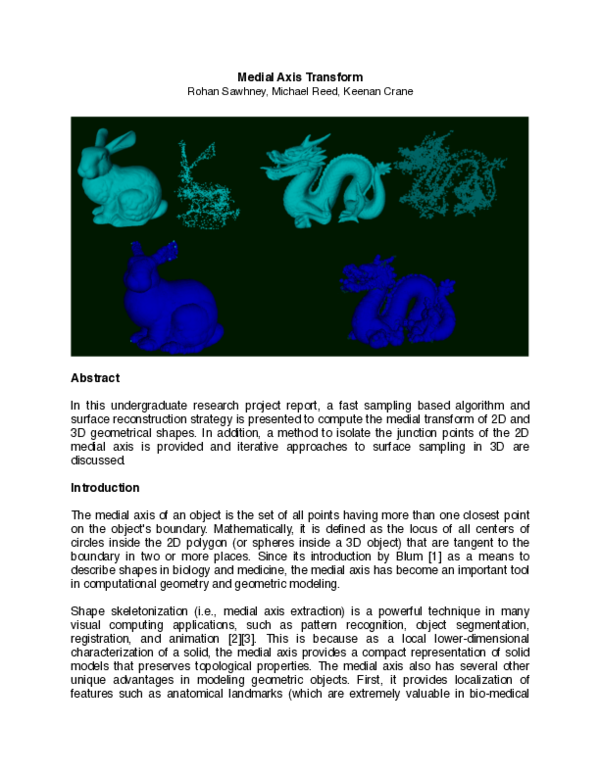 Medial Axis Transform
Rohan Sawhney, Michael Reed, Keenan Crane

Abstract

In this undergraduate research project report, a fast sampling based algorithm and surface reconstruction strategy is presented to compute the medial transform of 2D and 3D geometrical shapes. In addition, a method to isolate the junction points of the 2D medial axis is provided and iterative approaches to surface sampling in 3D are discussed.

Introduction

The medial axis of an object is the set of all points having more than one closest point on the object's boundary. Mathematically, it is defined as the locus of all centers of circles inside the 2D polygon (or spheres inside a 3D object) that are tangent to the boundary in two or more places. Since its introduction by Blum [1] as a means to describe shapes in biology and medicine, the medial axis has become an important tool in computational geometry and geometric modeling.

Shape skeletonization (i.e., medial axis extraction) is a powerful technique in many visual computing applications, such as pattern recognition, object segmentation, registration, and animation [2][3]. This is because as a local lower-dimensional characterization of a solid, the medial axis provides a compact representation of solid models that preserves topological properties. The medial axis also has several other unique advantages in modeling geometric objects. First, it provides localization of features such as anatomical landmarks (which are extremely valuable in bio-medical